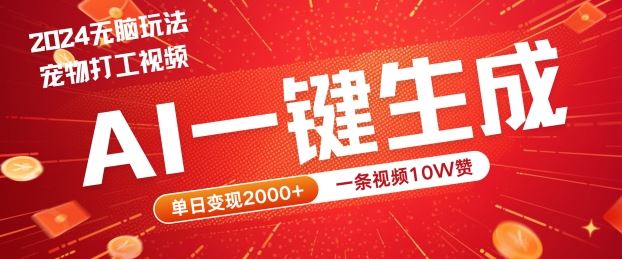 2024无脑玩法
宠物打工视频

AI一键生成

单日变现2000+

一条视频10W赞